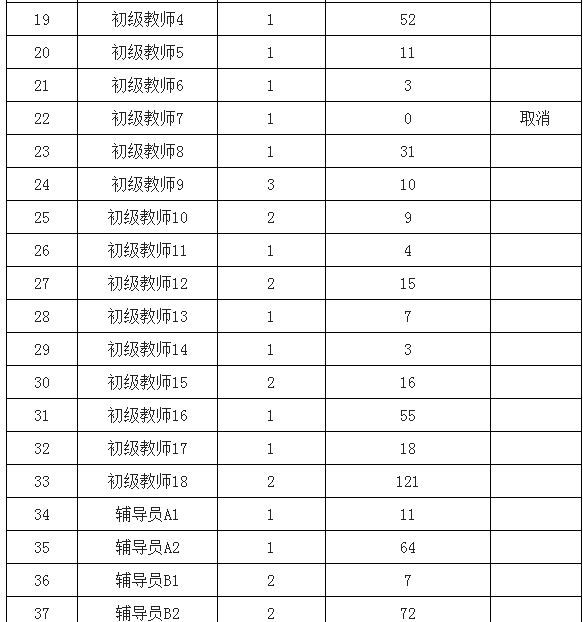 | 19 | 初级教师4 | 1 | 52 | |
|---|---|---|---|---|
| 20 | 初级教师5 | 1 | 11 | |
| 21 | 初级教师6 | 1 | 3 | |
| 22 | 初级教师7 | 1 | 0 | 取消 |
| 23 | 初级教师8 | 1 | 31 | |
| 24 | 初级教师9 | 3 | 10 | |
| 25 | 初级教师10 | 2 | 9 | |
| 26 | 初级教师11 | 1 | 4 | |
| 27 | 初级教师12 | 2 | 15 | |
| 28 | 初级教师13 | 1 | 7 | |
| 29 | 初级教师14 | 1 | 3 | |
| 30 | 初级教师15 | 2 | 16 | |
| 31 | 初级教师16 | 1 | 55 | |
| 32 | 初级教师17 | 1 | 18 | |
| 33 | 初级教师18 | 2 | 121 | |
| 34 | 辅导员A1 | 1 | 11 | |
| 35 | 辅导员A2 | 1 | 64 | |
| 36 | 辅导员B1 | 2 | 7 | |
| 37 | 辅导员B2 | 2 | 72 | |